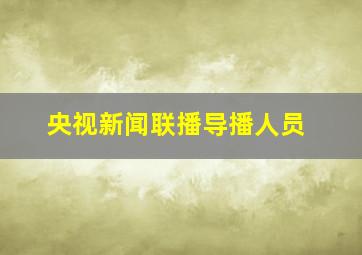 央视新闻联播导播人员